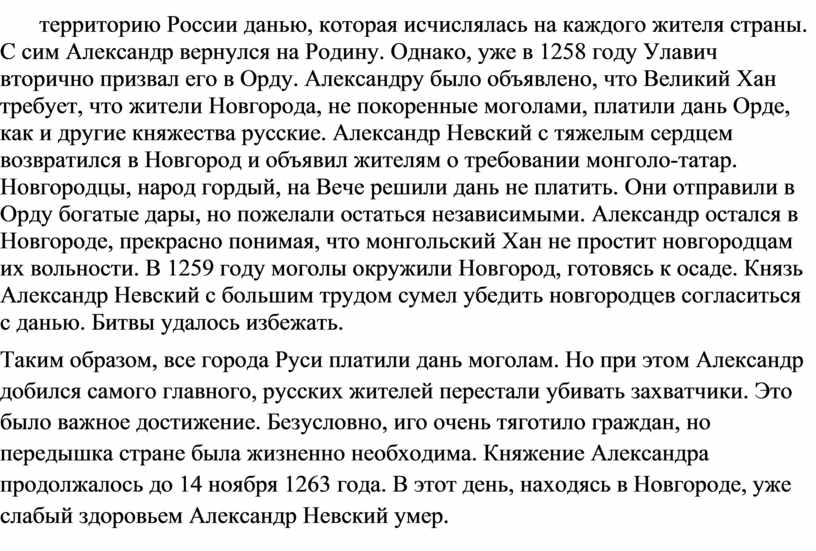 территорию России данью, которая исчислялась на каждого жителя страны. С сим Александр вернулся на Родину. Однако, уже в 1258 году Улавич вторично призвал его в Орду. Александру было объявлено, что Великий Хан требует, что жители Новгорода, не покоренные моголами, платили дань Орде, как и другие княжества русские. Александр Невский с тяжелым сердцем возвратился в Новгород и объявил жителям о требовании монголо-татар. Новгородцы, народ гордый, на Вече решили дань не платить. Они отправили в Орду богатые дары, но пожелали остаться независимыми. Александр остался в Новгороде, прекрасно понимая, что монгольский Хан не простит новгородцам их вольности. В 1259 году моголы окружили Новгород, готовясь к осаде. Князь Александр Невский с большим трудом сумел убедить новгородцев согласиться с данью. Битвы удалось избежать.

Таким образом, все города Руси платили дань моголам. Но при этом Александр добился самого главного, русских жителей перестали убивать захватчики. Это было важное достижение. Безусловно, иго очень тяготило граждан, но передышка стране была жизненно необходима. Княжение Александра продолжалось до 14 ноября 1263 года. В этот день, находясь в Новгороде, уже слабый здоровьем Александр Невский умер.